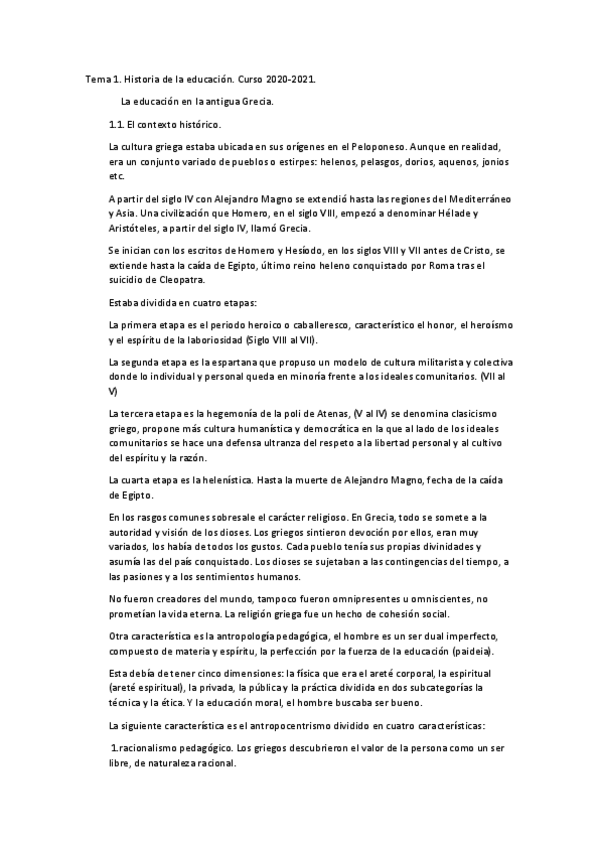 Tema 1. Historia de la educación. Curso 2020-2021.

La educación en la antigua Grecia.

1.1. El contexto histórico.

La cultura griega estaba ubicada en sus orígenes en el Peloponeso. Aunque en realidad, era un conjunto variado de pueblos o estirpes: helenos, pelasgos, dorios, aquenos, jonios etc.

A partir del siglo IV con Alejandro Magno se extendió hasta las regiones del Mediterráneo y Asia. Una civilización que Homero, en el siglo VIII, empezó a denominar Hélade y Aristóteles, a partir del siglo IV, llamó Grecia.

Se inician con los escritos de Homero y Hesíodo, en los siglos VIII y VII antes de Cristo, se extiende hasta la caída de Egipto, último reino heleno conquistado por Roma tras el suicidio de Cleopatra.

Estaba dividida en cuatro etapas:

La primera etapa es el periodo heroico o caballeresco, característico el honor, el heroísmo y el espíritu de la laboriosidad (Siglo VIII al VII).

La segunda etapa es la espartana que propuso un modelo de cultura militarista y colectiva donde lo individual y personal queda en minoría frente a los ideales comunitarios. (VII al V)

La tercera etapa es la hegemonía de la poli de Atenas, (V al IV) se denomina clasicismo griego, propone más cultura humanística y democrática en la que al lado de los ideales comunitarios se hace una defensa ultranza del respeto a la libertad personal y al cultivo del espíritu y la razón.

La cuarta etapa es la helenística. Hasta la muerte de Alejandro Magno, fecha de la caída de Egipto.

En los rasgos comunes sobresale el carácter religioso. En Grecia, todo se somete a la autoridad y visión de los dioses. Los griegos sintieron devoción por ellos, eran muy variados, los había de todos los gustos. Cada pueblo tenía sus propias divinidades y asumía las del país conquistado. Los dioses se sujetaban a las contingencias del tiempo, a las pasiones y a los sentimientos humanos.

No fueron creadores del mundo, tampoco fueron omnipresentes u omniscientes, no prometían la vida eterna. La religión griega fue un hecho de cohesión social.

Otra característica es la antropología pedagógica, el hombre es un ser dual imperfecto, compuesto de materia y espíritu, la perfección por la fuerza de la educación (paideia).

Esta debía de tener cinco dimensiones: la física que era el areté corporal, la espiritual (areté espiritual), la privada, la pública y la práctica dividida en dos subcategorías la técnica y la ética. Y la educación moral, el hombre buscaba ser bueno.

La siguiente característica es el antropocentrismo dividido en cuatro características:

1.racionalismo pedagógico. Los griegos descubrieron el valor de la persona como un ser libre, de naturaleza racional.